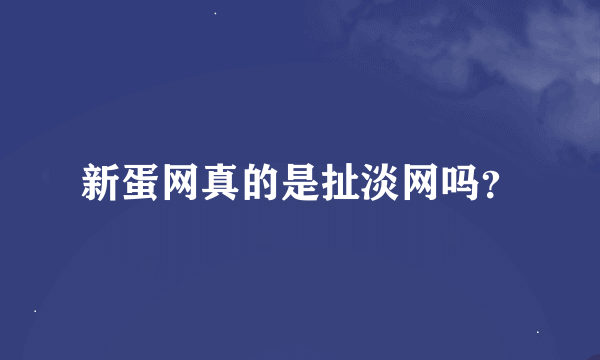 新蛋网真的是扯淡网吗?